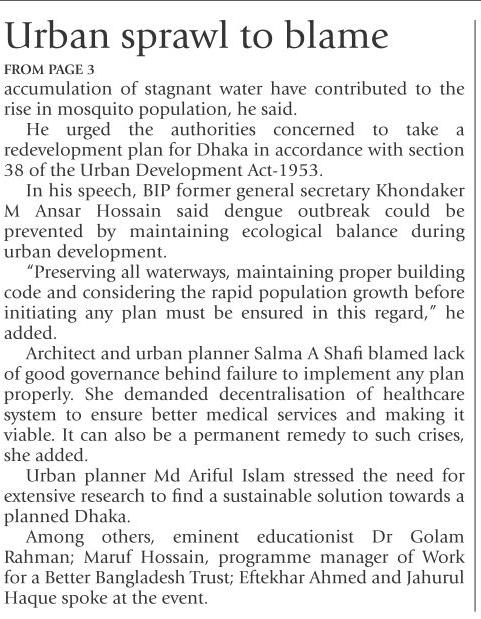 Urban sprawl to blame

FROM PAGE 3

accumulation of stagnant water have contributed to the rise in mosquito population, he said.

He urged the authorities concerned to take a redevelopment plan for Dhaka in accordance with section 38 of the Urban Development Act-1953.

In his speech, BIP former general secretary Khondaker M Ansar Hossain said dengue outbreak could be prevented by maintaining ecological balance during urban development.

"Preserving all waterways, maintaining proper building code and considering the rapid population growth before initiating any plan must be ensured in this regard," he added.

Architect and urban planner Salma A Shafi blamed lack of good governance behind failure to implement any plan properly. She demanded decentralisation of healthcare system to ensure better medical services and making it viable. It can also be a permanent remedy to such crises, she added.

Urban planner Md Ariful Islam stressed the need for extensive research to find a sustainable solution towards a planned Dhaka.

Among others, eminent educationist Dr Golam Rahman; Maruf Hossain, programme manager of Work for a Better Bangladesh Trust; Eftekhar Ahmed and Jahurul Haque spoke at the event.